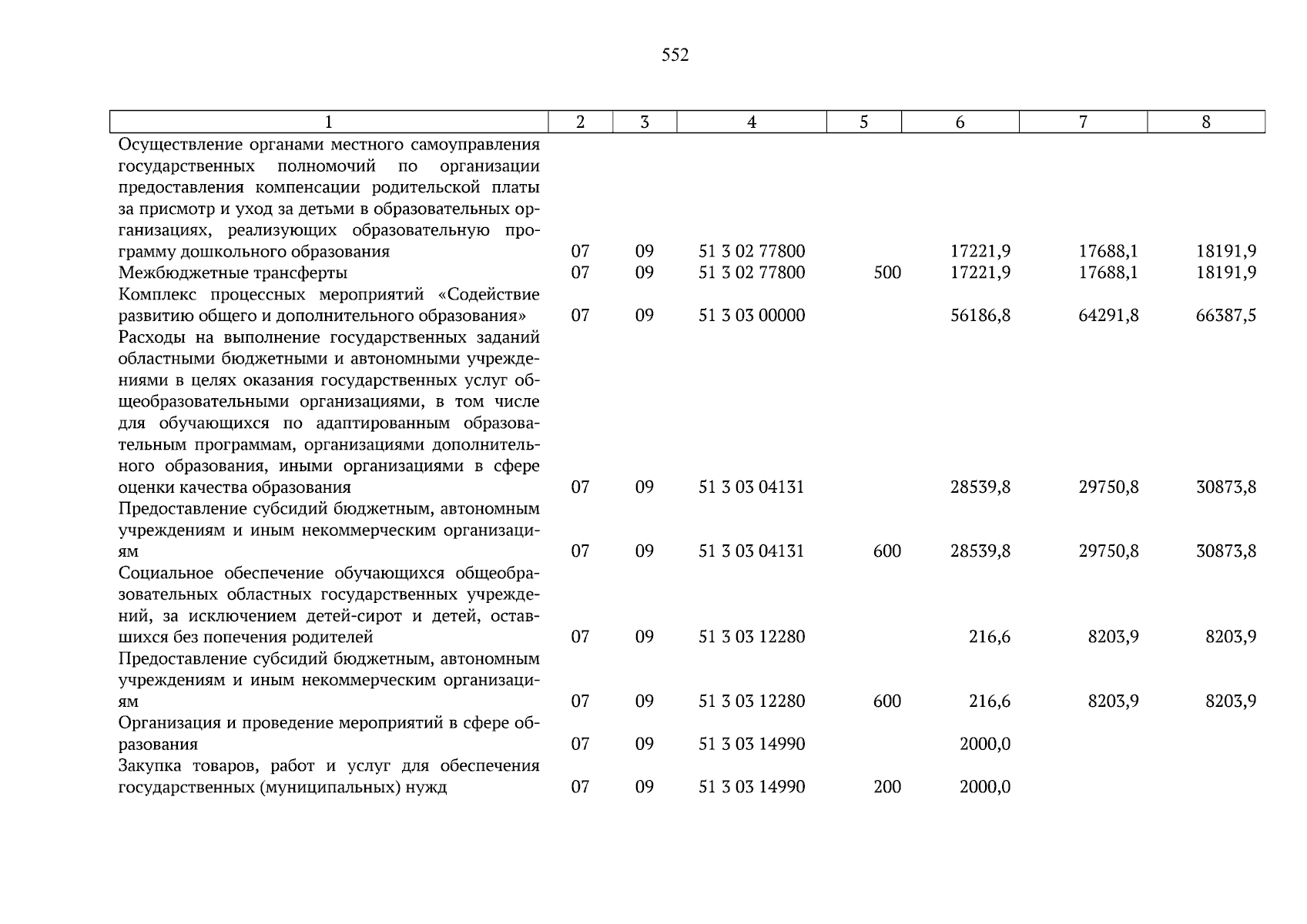 552

| 1 | 2 | 3 | 4 | 5 | 6 | 7 | 8 |
|---|---|---|---|---|---|---|---|
| Осуществление органами местного самоуправления государственных полномочий по организации предоставления компенсации родительской платы за присмотр и уход за детьми в образовательных организациях, реализующих образовательную программу дошкольного образования | 07 | 09 | 51 3 02 77800 | | 17221,9 | 17688,1 | 18191,9 |
| Межбюджетные трансферты | 07 | 09 | 51 3 02 77800 | 500 | 17221,9 | 17688,1 | 18191,9 |
| Комплекс процессных мероприятий «Содействие развитию общего и дополнительного образования» | 07 | 09 | 51 3 03 00000 | | 56186,8 | 64291,8 | 66387,5 |
| Расходы на выполнение государственных заданий областными бюджетными и автономными учреждениями в целях оказания государственных услуг общеобразовательными организациями, в том числе для обучающихся по адаптированным образовательным программам, организациями дополнительного образования, иными организациями в сфере оценки качества образования | 07 | 09 | 51 3 03 04131 | | 28539,8 | 29750,8 | 30873,8 |
| Предоставление субсидий бюджетным, автономным учреждениям и иным некоммерческим организациям | 07 | 09 | 51 3 03 04131 | 600 | 28539,8 | 29750,8 | 30873,8 |
| Социальное обеспечение обучающихся общеобразовательных областных государственных учреждений, за исключением детей-сирот и детей, оставшихся без попечения родителей | 07 | 09 | 51 3 03 12280 | | 216,6 | 8203,9 | 8203,9 |
| Предоставление субсидий бюджетным, автономным учреждениям и иным некоммерческим организациям | 07 | 09 | 51 3 03 12280 | 600 | 216,6 | 8203,9 | 8203,9 |
| Организация и проведение мероприятий в сфере образования | 07 | 09 | 51 3 03 14990 | | 2000,0 | | |
| Закупка товаров, работ и услуг для обеспечения государственных (муниципальных) нужд | 07 | 09 | 51 3 03 14990 | 200 | 2000,0 | | |